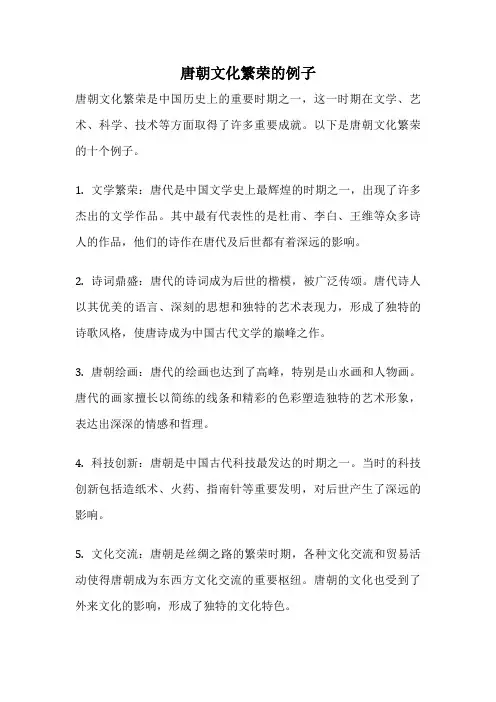 唐朝文化繁荣的例子

唐朝文化繁荣是中国历史上的重要时期之一，这一时期在文学、艺术、科学、技术等方面取得了许多重要成就。以下是唐朝文化繁荣的十个例子。

1. 文学繁荣：唐代是中国文学史上最辉煌的时期之一，出现了许多杰出的文学作品。其中最有代表性的是杜甫、李白、王维等众多诗人的作品，他们的诗作在唐代及后世都有着深远的影响。

2. 诗词鼎盛：唐代的诗词成为后世的楷模，被广泛传颂。唐代诗人以其优美的语言、深刻的思想和独特的艺术表现力，形成了独特的诗歌风格，使唐诗成为中国古代文学的巅峰之作。

3. 唐朝绘画：唐代的绘画也达到了高峰，特别是山水画和人物画。唐代的画家擅长以简练的线条和精彩的色彩塑造独特的艺术形象，表达出深深的情感和哲理。

4. 科技创新：唐朝是中国古代科技最发达的时期之一。当时的科技创新包括造纸术、火药、指南针等重要发明，对后世产生了深远的影响。

5. 文化交流：唐朝是丝绸之路的繁荣时期，各种文化交流和贸易活动使得唐朝成为东西方文化交流的重要枢纽。唐朝的文化也受到了外来文化的影响，形成了独特的文化特色。